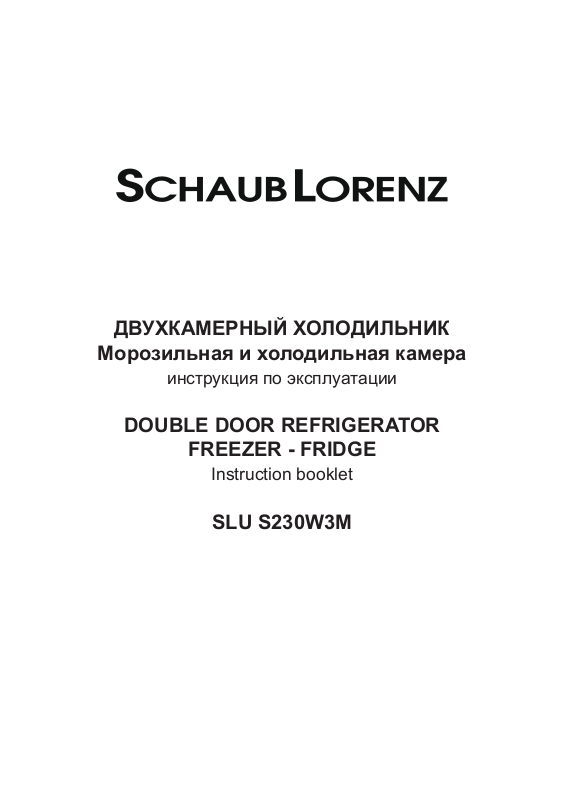 SCHAUB LORENZ

ДВУХКАМЕРНЫЙ ХОЛОДИЛЬНИК
Морозильная и холодильная камера
инструкция по эксплуатации

DOUBLE DOOR REFRIGERATOR
FREEZER - FRIDGE
Instruction booklet

SLU S230W3M